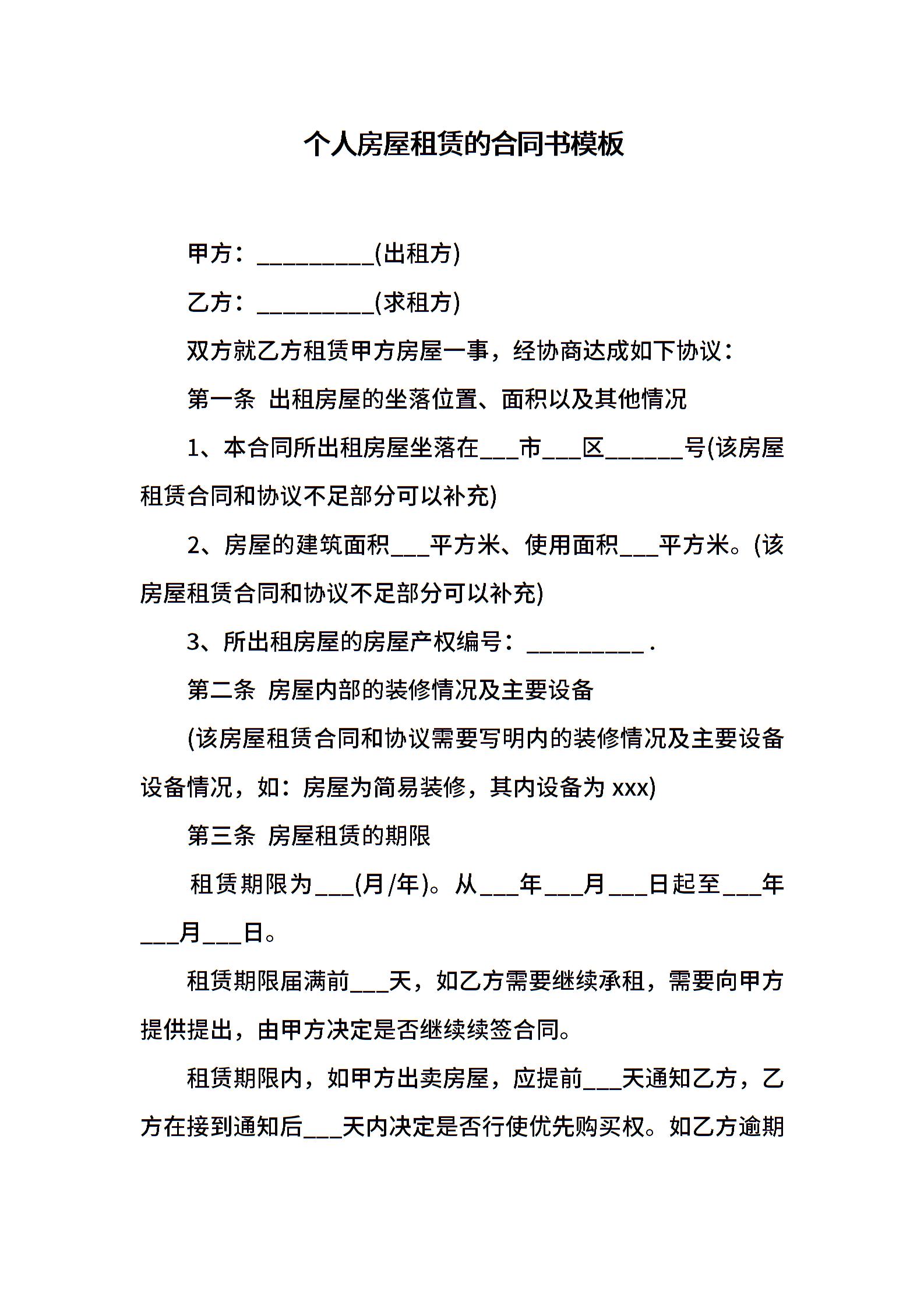 个人房屋租赁的合同书模板

甲方：__________(出租方)

乙方：__________(求租方)

双方就乙方租赁甲方房屋一事，经协商达成如下协议：

第一条 出租房屋的坐落位置、面积以及其他情况

1、本合同所出租房屋坐落在___市___区______号(该房屋租赁合同和协议不足部分可以补充)

2、房屋的建筑面积___平方米、使用面积___平方米。(该房屋租赁合同和协议不足部分可以补充)

3、所出租房屋的房屋产权编号：__________ .

第二条 房屋内部的装修情况及主要设备

(该房屋租赁合同和协议需要写明内的装修情况及主要设备设备情况，如：房屋为简易装修，其内设备为 xxx)

第三条 房屋租赁的期限

租赁期限为___(月/年)。从___年___月___日起至___年___月___日。

租赁期限届满前___天，如乙方需要继续承租，需要向甲方提供提出，由甲方决定是否继续续签合同。

租赁期限内，如甲方出卖房屋，应提前___天通知乙方，乙方在接到通知后___天内决定是否行使优先购买权。如乙方逾期